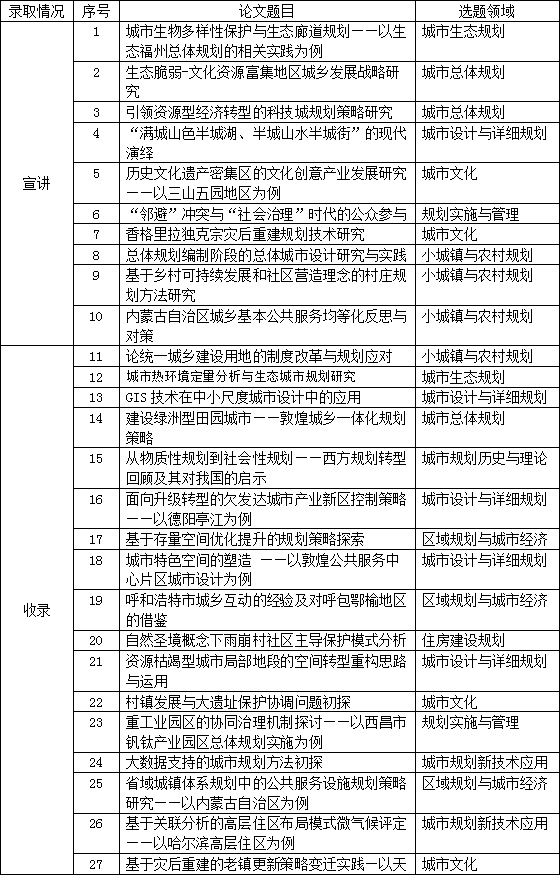 | 录取情况 | 序号 | 论文题目 | 选题领域 |
|---|---|---|---|
| 宣讲 | 1 | 城市生物多样性保护与生态廊道规划——以生态福州总体规划的相关实践为例 | 城市生态规划 |
| | 2 | 生态脆弱-文化资源富集地区城乡发展战略研究 | 城市总体规划 |
| | 3 | 引领资源型经济转型的科技城规划策略研究 | 城市总体规划 |
| | 4 | “满城山色半城湖、半城山水半城街”的现代演绎 | 城市设计与详细规划 |
| | 5 | 历史文化遗产密集区的文化创意产业发展研究——以三山五园地区为例 | 城市文化 |
| | 6 | “邻避”冲突与“社会治理”时代的公众参与 | 规划实施与管理 |
| | 7 | 香格里拉独克宗灾后重建规划技术研究 | 城市文化 |
| | 8 | 总体规划编制阶段的总体城市设计研究与实践 | 小城镇与农村规划 |
| | 9 | 基于乡村可持续发展和社区营造理念的村庄规划方法研究 | 小城镇与农村规划 |
| | 10 | 内蒙古自治区城乡基本公共服务均等化反思与对策 | 小城镇与农村规划 |
| 收录 | 11 | 论统一城乡建设用地的制度改革与规划应对 | 小城镇与农村规划 |
| | 12 | 城市热环境定量分析与生态城市规划研究 | 城市生态规划 |
| | 13 | GIS 技术在中小尺度城市设计中的应用 | 城市设计与详细规划 |
| | 14 | 建设绿洲型田园城市——敦煌城乡一体化规划策略 | 城市总体规划 |
| | 15 | 从物质性规划到社会性规划——西方规划转型回顾及其对我国的启示 | 城市规划历史与理论 |
| | 16 | 面向升级转型的欠发达城市产业新区控制策略——以德阳亭江为例 | 城市设计与详细规划 |
| | 17 | 基于存量空间优化提升的规划策略探索 | 区域规划与城市经济 |
| | 18 | 城市特色空间的塑造 ——以敦煌公共服务中心片区城市设计为例 | 城市设计与详细规划 |
| | 19 | 呼和浩特市城乡互动的经验及对呼包鄂榆地区的借鉴 | 区域规划与城市经济 |
| | 20 | 自然圣境概念下雨崩村社区主导保护模式分析 | 住房建设规划 |
| | 21 | 资源枯竭型城市局部地段的空间转型重构思路与运用 | 城市设计与详细规划 |
| | 22 | 村镇发展与大遗址保护协调问题初探 | 城市文化 |
| | 23 | 重工业园区的协同治理机制探讨——以西昌市钒钛产业园区总体规划实施为例 | 规划实施与管理 |
| | 24 | 大数据支持的城市规划方法初探 | 城市规划新技术应用 |
| | 25 | 省域城镇体系规划中的公共服务设施规划策略研究——以内蒙古自治区为例 | 区域规划与城市经济 |
| | 26 | 基于关联分析的高层住区布局模式微气候评定——以哈尔滨高层住区为例 | 城市规划新技术应用 |
| | 27 | 基于灾后重建的老镇更新策略变迁实践—以天 | 城市文化 |